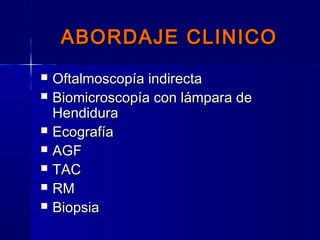 ABORDAJE CLINICO

- Oftalmoscopía indirecta
- Biomicroscopía con lámpara de Hendidura
- Ecografía
- AGF
- TAC
- RM
- Biopsia